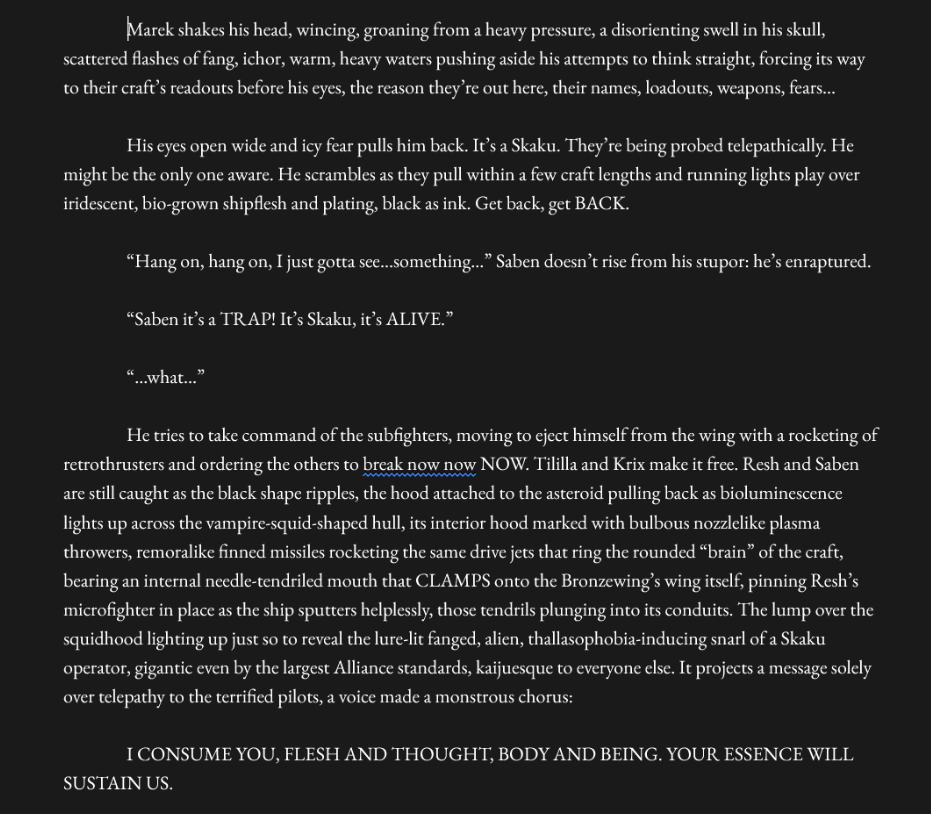 Marek shakes his head, wincing, groaning from a heavy pressure, a disorienting swell in his skull, scattered flashes of fang, ichor, warm, heavy waters pushing aside his attempts to think straight, forcing its way to their craft's readouts before his eyes, the reason they're out here, their names, loadouts, weapons, fears...

His eyes open wide and icy fear pulls him back. It's a Skaku. They're being probed telepathically. He might be the only one aware. He scrambles as they pull within a few craft lengths and running lights play over iridescent, bio-grown shipflesh and plating, black as ink. Get back, get BACK.

"Hang on, hang on, I just gotta see...something..." Saben doesn't rise from his stupor: he's enraptured.

"Saben it's a TRAP! It's Skaku, it's ALIVE."

"...what..."

He tries to take command of the subfighters, moving to eject himself from the wing with a rocketing of retrothrusters and ordering the others to break now now NOW. Tililla and Krix make it free. Resh and Saben are still caught as the black shape ripples, the hood attached to the asteroid pulling back as bioluminescence lights up across the vampire-squid-shaped hull, its interior hood marked with bulbous nozzlelike plasma throwers, remoralike finned missiles rocketing the same drive jets that ring the rounded "brain" of the craft, bearing an internal needle-tendriled mouth that CLAMPS onto the Bronzewing's wing itself, pinning Resh's microfighter in place as the ship sputters helplessly, those tendrils plunging into its conduits. The lump over the squidhood lighting up just so to reveal the lure-lit fanged, alien, thallasophobia-inducing snarl of a Skaku operator, gigantic even by the largest Alliance standards, kaijuesque to everyone else. It projects a message solely over telepathy to the terrified pilots, a voice made a monstrous chorus:

I CONSUME YOU, FLESH AND THOUGHT, BODY AND BEING. YOUR ESSENCE WILL SUSTAIN US.